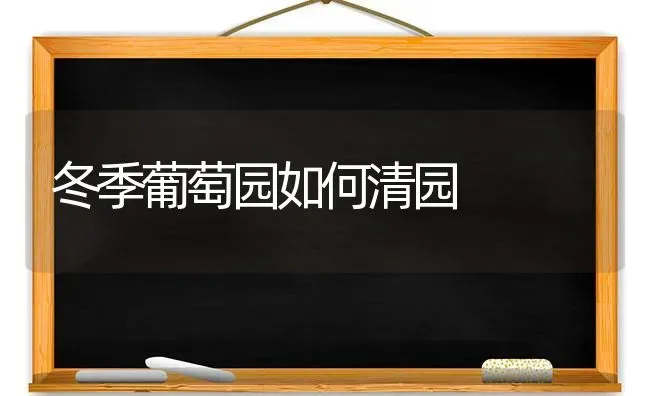 冬季葡萄园如何清园